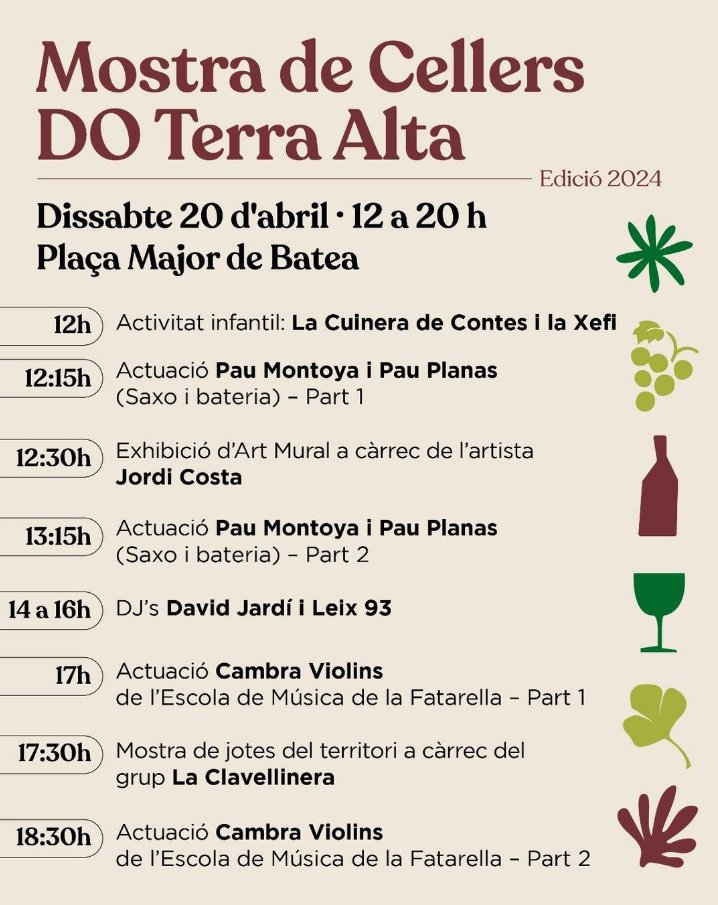 Mostra de Cellers DO Terra Alta

Edició 2024

Dissabte 20 d'abril · 12 a 20 h
Plaça Major de Batea

12h Activitat infantil: La Cuinera de Contes i la Xefi

12:15h Actuació Pau Montoya i Pau Planas (Saxo i bateria) – Part 1

12:30h Exhibició d'Art Mural a càrrec de l'artista Jordi Costa

13:15h Actuació Pau Montoya i Pau Planas (Saxo i bateria) – Part 2

14 a 16h DJ's David Jardí i Leix 93

17h Actuació Cambra Violins de l'Escola de Música de la Fatarella – Part 1

17:30h Mostra de jotes del territori a càrrec del grup La Clavellinera

18:30h Actuació Cambra Violins de l'Escola de Música de la Fatarella – Part 2